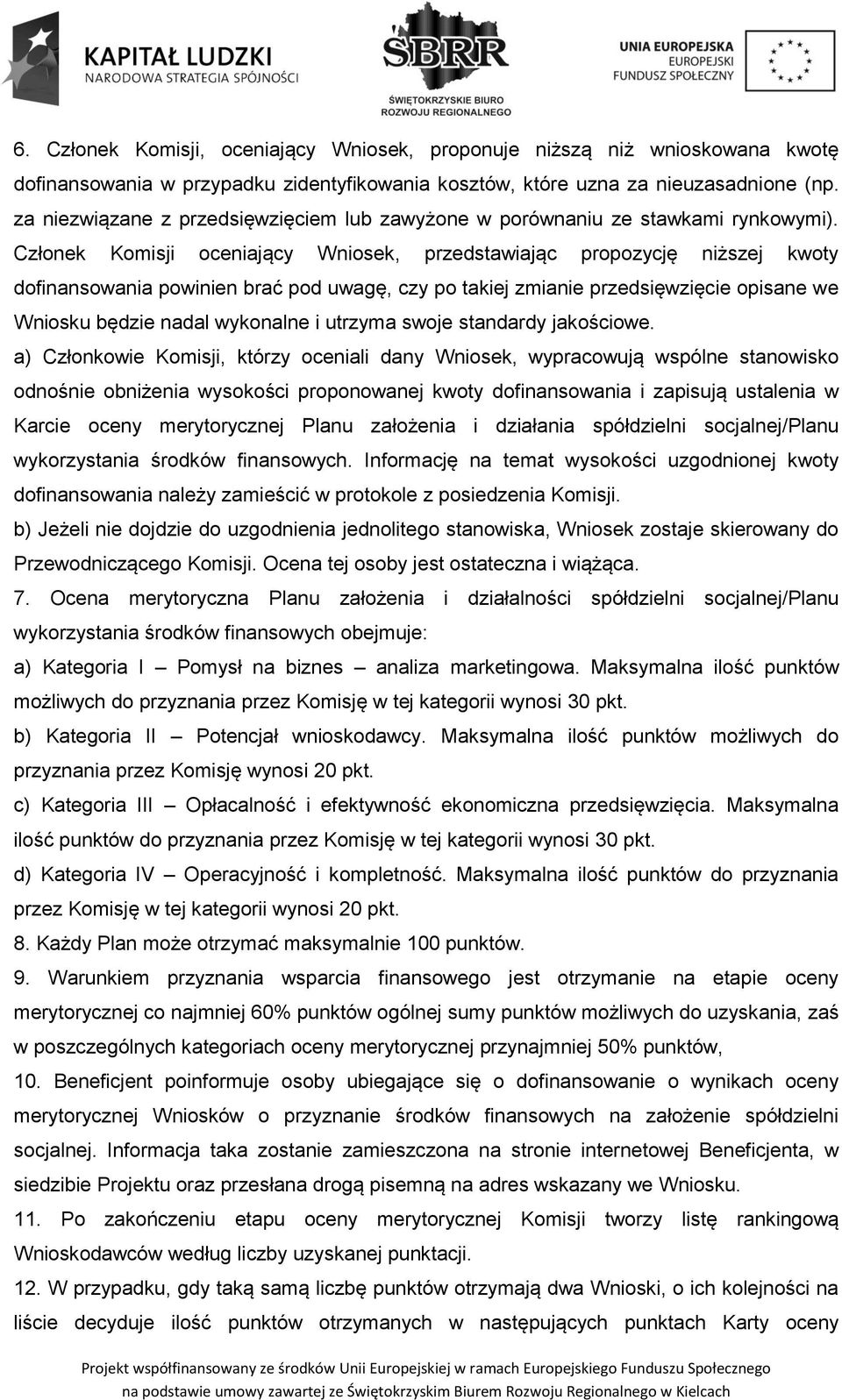 KAPITAŁ LUDZKI
NARODOWA STRATEGIA SPÓJNOŚCI

SBRR
ŚWIĘTOKRZYSKIE BIURO ROZWOJU REGIONALNEGO

UNIA EUROPEJSKA
EUROPEJSKI FUNDUSZ SPOŁECZNY

6. Członek Komisji, oceniający Wniosek, proponuje niższą niż wnioskowana kwotę dofinansowania w przypadku zidentyfikowania kosztów, które uzna za nieuzasadnione (np. za niezwiązane z przedsięwzięciem lub zawyżone w porównaniu ze stawkami rynkowymi). Członek Komisji oceniający Wniosek, przedstawiając propozycję niższej kwoty dofinansowania powinien brać pod uwagę, czy po takiej zmianie przedsięwzięcie opisane we Wniosku będzie nadal wykonalne i utrzyma swoje standardy jakościowe.

a) Członkowie Komisji, którzy oceniali dany Wniosek, wypracowują wspólne stanowisko odnośnie obniżenia wysokości proponowanej kwoty dofinansowania i zapisują ustalenia w Karcie oceny merytorycznej Planu założenia i działania spółdzielni socjalnej/Planu wykorzystania środków finansowych. Informację na temat wysokości uzgodnionej kwoty dofinansowania należy zamieścić w protokole z posiedzenia Komisji.

b) Jeżeli nie dojdzie do uzgodnienia jednolitego stanowiska, Wniosek zostaje skierowany do Przewodniczącego Komisji. Ocena tej osoby jest ostateczna i wiążąca.

7. Ocena merytoryczna Planu założenia i działalności spółdzielni socjalnej/Planu wykorzystania środków finansowych obejmuje:

a) Kategoria I – Pomysł na biznes – analiza marketingowa. Maksymalna ilość punktów możliwych do przyznania przez Komisję w tej kategorii wynosi 30 pkt.

b) Kategoria II – Potencjał wnioskodawcy. Maksymalna ilość punktów możliwych do przyznania przez Komisję wynosi 20 pkt.

c) Kategoria III – Opłacalność i efektywność ekonomiczna przedsięwzięcia. Maksymalna ilość punktów do przyznania przez Komisję w tej kategorii wynosi 30 pkt.

d) Kategoria IV – Operacyjność i kompletność. Maksymalna ilość punktów do przyznania przez Komisję w tej kategorii wynosi 20 pkt.

8. Każdy Plan może otrzymać maksymalnie 100 punktów.

9. Warunkiem przyznania wsparcia finansowego jest otrzymanie na etapie oceny merytorycznej co najmniej 60% punktów ogólnej sumy punktów możliwych do uzyskania, zaś w poszczególnych kategoriach oceny merytorycznej przynajmniej 50% punktów,

10. Beneficjent poinformuje osoby ubiegające się o dofinansowanie o wynikach oceny merytorycznej Wniosków o przyznanie środków finansowych na założenie spółdzielni socjalnej. Informacja taka zostanie zamieszczona na stronie internetowej Beneficjenta, w siedzibie Projektu oraz przesłana drogą pisemną na adres wskazany we Wniosku.

11. Po zakończeniu etapu oceny merytorycznej Komisji tworzy listę rankingową Wnioskodawców według liczby uzyskanej punktacji.

12. W przypadku, gdy taką samą liczbę punktów otrzymają dwa Wnioski, o ich kolejności na liście decyduje ilość punktów otrzymanych w następujących punktach Karty oceny

Projekt współfinansowany ze środków Unii Europejskiej w ramach Europejskiego Funduszu Społecznego na podstawie umowy zawartej ze Świętokrzyskim Biurem Rozwoju Regionalnego w Kielcach